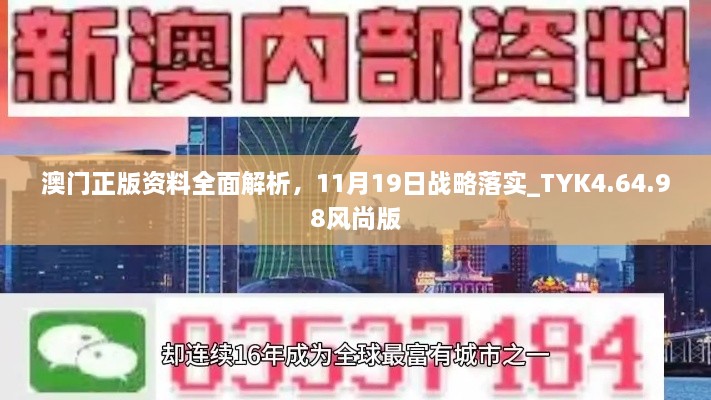 新澳内部资料

澳门正版资料全面解析，11月19日战略落实_TYK4.64.98风尚版

03537184

却连续16年成为全球最富有城市之一